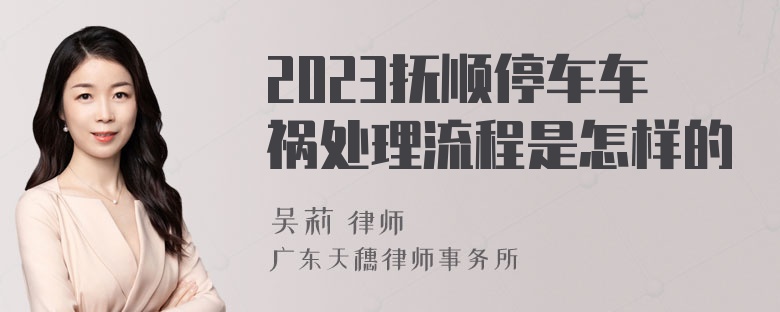 2023抚顺停车车祸处理流程是怎样的

吴莉 律师
广东天穗律师事务所